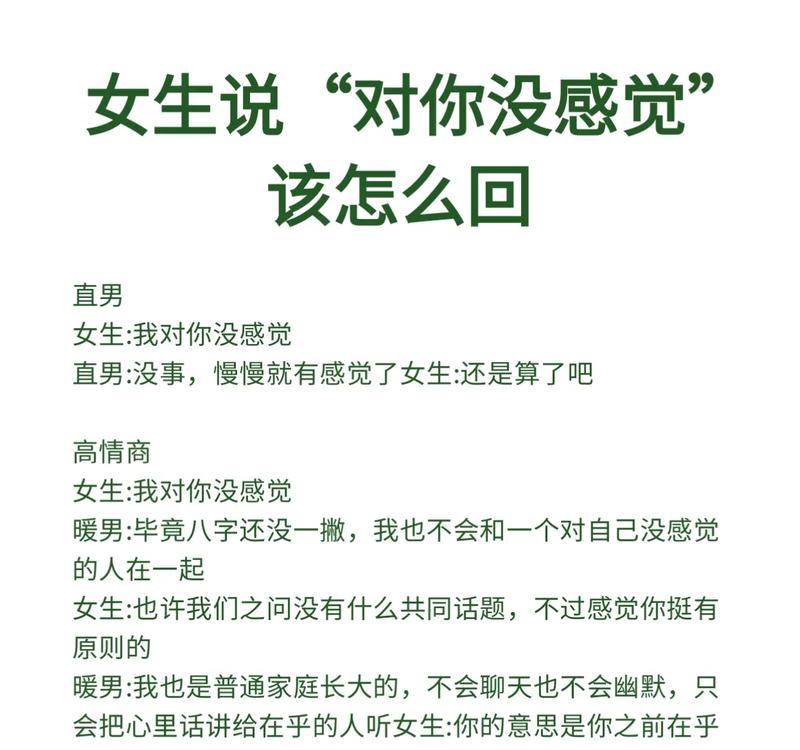 女生说“对你没感觉”该怎么回

直男
女生:我对你没感觉
直男:没事，慢慢就有感觉了女生:还是算了吧

高情商
女生:我对你没感觉
暖男:毕竟八字还没一撇，我也不会和一个对自己没感觉的人在一起
女生:也许我们之间没有什么共同话题，不过感觉你挺有原则的
暖男:我也是普通家庭长大的，不会聊天也不会幽默，只会把心里话讲给在乎的人听女生:你的意思是你之前在乎